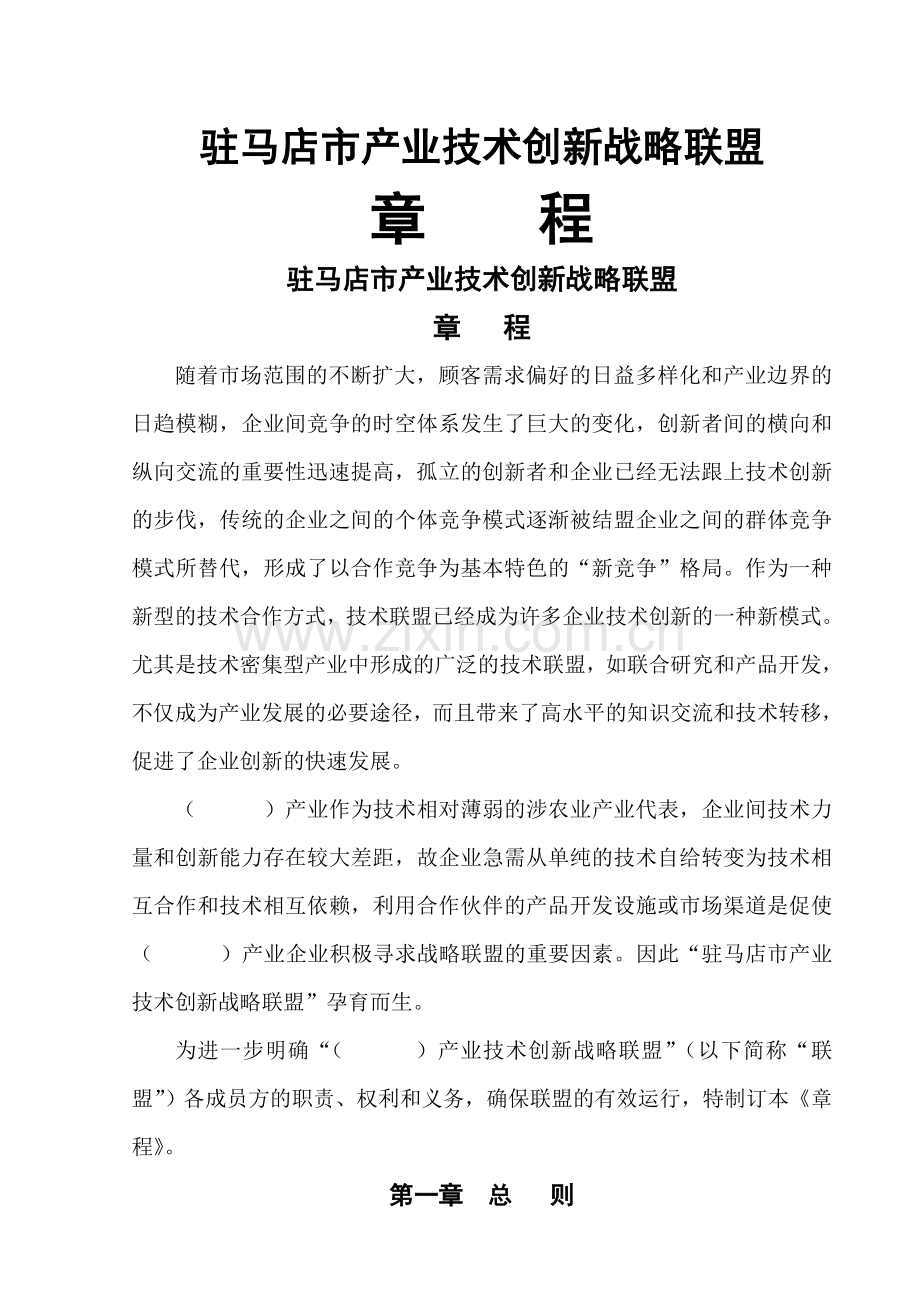 驻马店市产业技术创新战略联盟

章 程

驻马店市产业技术创新战略联盟

章 程

随着市场范围的不断扩大，顾客需求偏好的日益多样化和产业边界的日趋模糊，企业间竞争的时空体系发生了巨大的变化，创新者间的横向和纵向交流的重要性迅速提高，孤立的创新者和企业已经无法跟上技术创新的步伐，传统的企业之间的个体竞争模式逐渐被结盟企业之间的群体竞争模式所替代，形成了以合作竞争为基本特色的“新竞争”格局。作为一种新型的技术合作方式，技术联盟已经成为许多企业技术创新的一种新模式。尤其是技术密集型产业中形成的广泛的技术联盟，如联合研究和产品开发，不仅成为产业发展的必要途径，而且带来了高水平的知识交流和技术转移，促进了企业创新的快速发展。

（ ）产业作为技术相对薄弱的涉农业产业代表，企业间技术力量和创新能力存在较大差距，故企业急需从单纯的技术自给转变为技术相互合作和技术相互依赖，利用合作伙伴的产品开发设施或市场渠道是促使（ ）产业企业积极寻求战略联盟的重要因素。因此“驻马店市产业技术创新战略联盟”孕育而生。

为进一步明确“（ ）产业技术创新战略联盟”（以下简称“联盟”）各成员方的职责、权利和义务，确保联盟的有效运行，特制订本《章程》。

第一章 总 则

www.zixin.com.cn